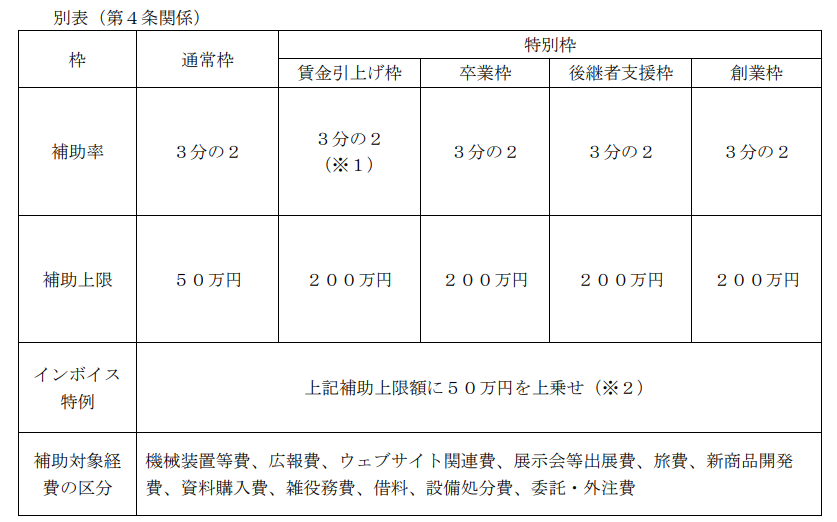 別表（第４条関係）

| 枠 | 通常枠 | 特別枠 | | | |
|---|---|---|---|---|---|
| | | 賃金引上げ枠 | 卒業枠 | 後継者支援枠 | 創業枠 |
| 補助率 | ３分の２ | ３分の２（※１） | ３分の２ | ３分の２ | ３分の２ |
| 補助上限 | ５０万円 | ２００万円 | ２００万円 | ２００万円 | ２００万円 |
| インボイス特例 | 上記補助上限額に５０万円を上乗せ（※２） | | | | |
| 補助対象経費の区分 | 機械装置等費、広報費、ウェブサイト関連費、展示会等出展費、旅費、新商品開発費、資料購入費、雑役務費、借料、設備処分費、委託・外注費 | | | | |